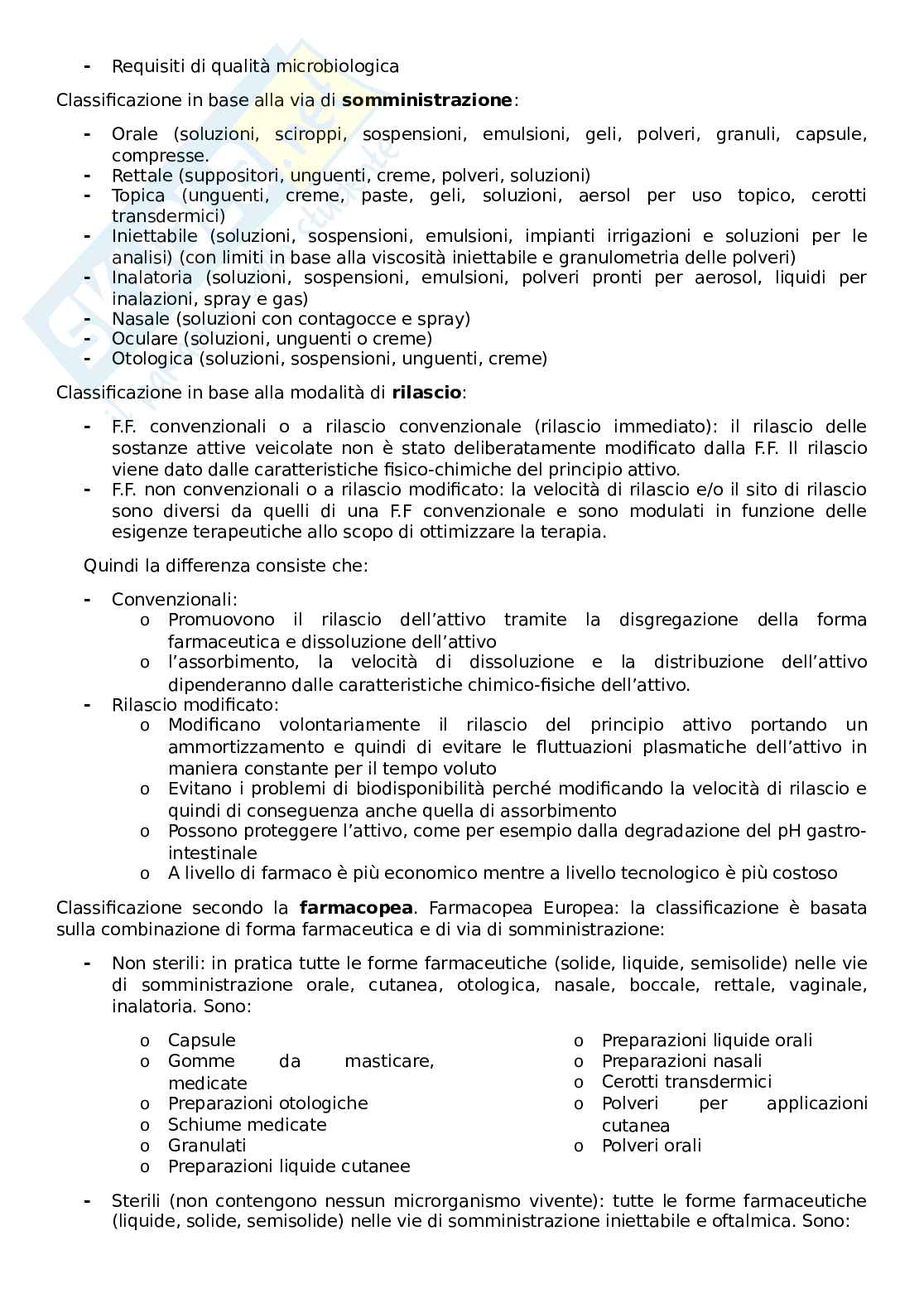 - Requisiti di qualità microbiologica

Classificazione in base alla via di **somministrazione**:

- Orale (soluzioni, sciroppi, sospensioni, emulsioni, geli, polveri, granuli, capsule, compresse.
- Rettale (suppositori, unguenti, creme, polveri, soluzioni)
- Topica (unguenti, creme, paste, geli, soluzioni, aersol per uso topico, cerotti transdermici)
- Iniettabile (soluzioni, sospensioni, emulsioni, impianti irrigazioni e soluzioni per le analisi) (con limiti in base alla viscosità iniettabile e granulometria delle polveri)
- Inalatoria (soluzioni, sospensioni, emulsioni, polveri pronti per aerosol, liquidi per inalazioni, spray e gas)
- Nasale (soluzioni con contagocce e spray)
- Oculare (soluzioni, unguenti o creme)
- Otologica (soluzioni, sospensioni, unguenti, creme)

Classificazione in base alla modalità di **rilascio**:

- F.F. convenzionali o a rilascio convenzionale (rilascio immediato): il rilascio delle sostanze attive veicolate non è stato deliberatamente modificato dalla F.F. Il rilascio viene dato dalle caratteristiche fisico-chimiche del principio attivo.
- F.F. non convenzionali o a rilascio modificato: la velocità di rilascio e/o il sito di rilascio sono diversi da quelli di una F.F convenzionale e sono modulati in funzione delle esigenze terapeutiche allo scopo di ottimizzare la terapia.

Quindi la differenza consiste che:

- Convenzionali:
  o Promuovono il rilascio dell'attivo tramite la disgregazione della forma farmaceutica e dissoluzione dell'attivo
  o l'assorbimento, la velocità di dissoluzione e la distribuzione dell'attivo dipenderanno dalle caratteristiche chimico-fisiche dell'attivo.
- Rilascio modificato:
  o Modificano volontariamente il rilascio del principio attivo portando un ammortizzamento e quindi di evitare le fluttuazioni plasmatiche dell'attivo in maniera constante per il tempo voluto
  o Evitano i problemi di biodisponibilità perché modificando la velocità di rilascio e quindi di conseguenza anche quella di assorbimento
  o Possono proteggere l'attivo, come per esempio dalla degradazione del pH gastro-intestinale
  o A livello di farmaco è più economico mentre a livello tecnologico è più costoso

Classificazione secondo la **farmacopea**. Farmacopea Europea: la classificazione è basata sulla combinazione di forma farmaceutica e di via di somministrazione:

- Non sterili: in pratica tutte le forme farmaceutiche (solide, liquide, semisolide) nelle vie di somministrazione orale, cutanea, otologica, nasale, boccale, rettale, vaginale, inalatoria. Sono:

  o Capsule
  o Gomme da masticare, medicate
  o Preparazioni otologiche
  o Schiume medicate
  o Granulati
  o Preparazioni liquide cutanee

  o Preparazioni liquide orali
  o Preparazioni nasali
  o Cerotti transdermici
  o Polveri per applicazioni cutanea
  o Polveri orali

- Sterili (non contengono nessun microrganismo vivente): tutte le forme farmaceutiche (liquide, solide, semisolide) nelle vie di somministrazione iniettabile e oftalmica. Sono: